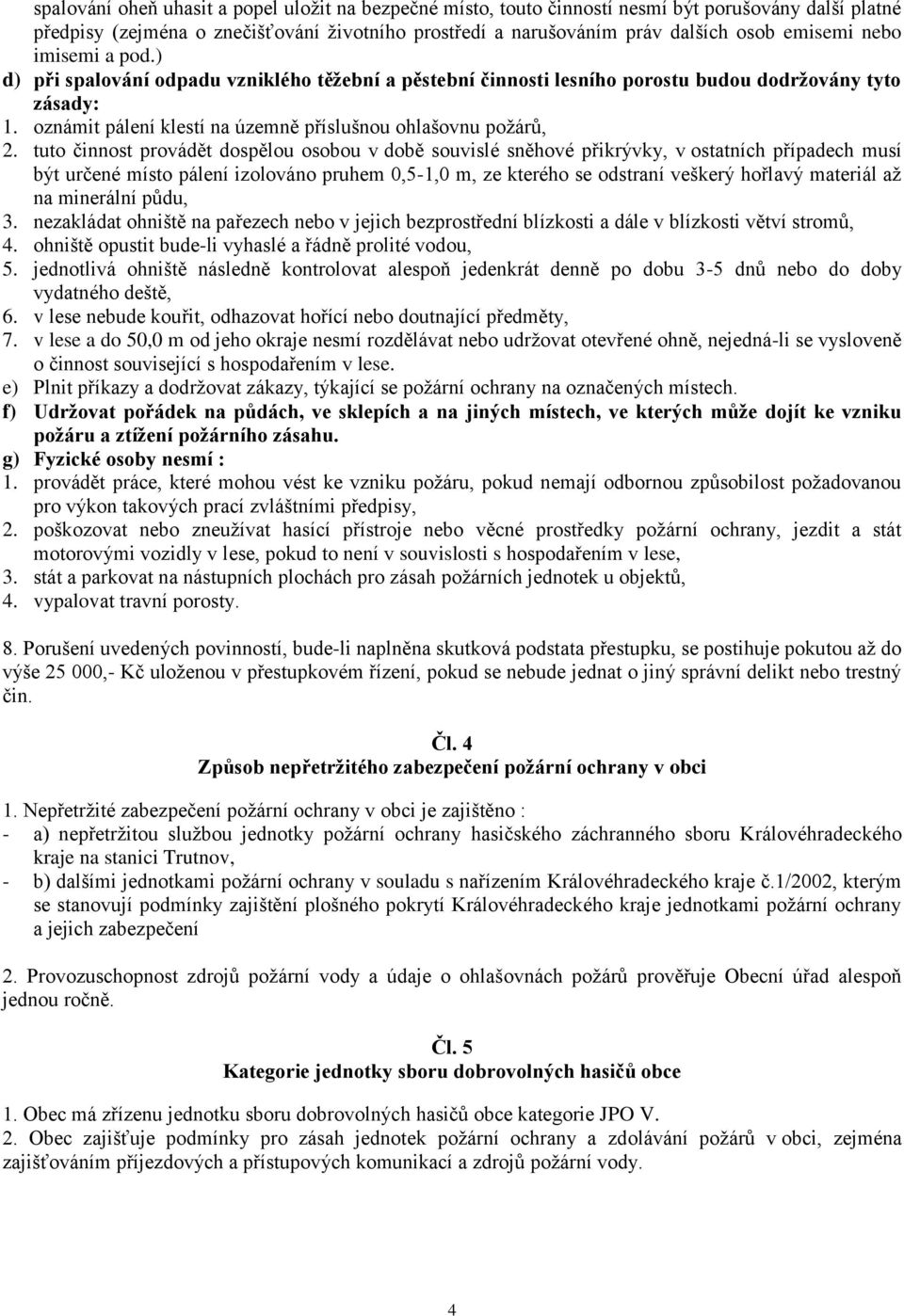 spalování oheň uhasit a popel uložit na bezpečné místo, touto činností nesmí být porušovány další platné předpisy (zejména o znečišťování životního prostředí a narušováním práv dalších osob emisemi nebo imisemi a pod.)
d) při spalování odpadu vzniklého těžební a pěstební činnosti lesního porostu budou dodržovány tyto zásady:
1. oznámit pálení klestí na územně příslušnou ohlašovnu požárů,
2. tuto činnost provádět dospělou osobou v době souvislé sněhové přikrývky, v ostatních případech musí být určené místo pálení izolováno pruhem 0,5-1,0 m, ze kterého se odstraní veškerý hořlavý materiál až na minerální půdu,
3. nezakládat ohniště na pařezech nebo v jejich bezprostřední blízkosti a dále v blízkosti větví stromů,
4. ohniště opustit bude-li vyhaslé a řádně prolité vodou,
5. jednotlivá ohniště následně kontrolovat alespoň jedenkrát denně po dobu 3-5 dnů nebo do doby vydatného deště,
6. v lese nebude kouřit, odhazovat hořící nebo doutnající předměty,
7. v lese a do 50,0 m od jeho okraje nesmí rozdělávat nebo udržovat otevřené ohně, nejedná-li se vysloveně o činnost související s hospodařením v lese.
e) Plnit příkazy a dodržovat zákazy, týkající se požární ochrany na označených místech.
f) Udržovat pořádek na půdách, ve sklepích a na jiných místech, ve kterých může dojít ke vzniku požáru a ztížení požárního zásahu.
g) Fyzické osoby nesmí :
1. provádět práce, které mohou vést ke vzniku požáru, pokud nemají odbornou způsobilost požadovanou pro výkon takových prací zvláštními předpisy,
2. poškozovat nebo zneužívat hasící přístroje nebo věcné prostředky požární ochrany, jezdit a stát motorovými vozidly v lese, pokud to není v souvislosti s hospodařením v lese,
3. stát a parkovat na nástupních plochách pro zásah požárních jednotek u objektů,
4. vypalovat travní porosty.

8. Porušení uvedených povinností, bude-li naplněna skutková podstata přestupku, se postihuje pokutou až do výše 25 000,- Kč uloženou v přestupkovém řízení, pokud se nebude jednat o jiný správní delikt nebo trestný čin.

Čl. 4
Způsob nepřetržitého zabezpečení požární ochrany v obci

1. Nepřetržité zabezpečení požární ochrany v obci je zajištěno :
- a) nepřetržitou službou jednotky požární ochrany hasičského záchranného sboru Královéhradeckého kraje na stanici Trutnov,
- b) dalšími jednotkami požární ochrany v souladu s nařízením Královéhradeckého kraje č.1/2002, kterým se stanovují podmínky zajištění plošného pokrytí Královéhradeckého kraje jednotkami požární ochrany a jejich zabezpečení

2. Provozuschopnost zdrojů požární vody a údaje o ohlašovnách požárů prověřuje Obecní úřad alespoň jednou ročně.

Čl. 5
Kategorie jednotky sboru dobrovolných hasičů obce

1. Obec má zřízenu jednotku sboru dobrovolných hasičů obce kategorie JPO V.
2. Obec zajišťuje podmínky pro zásah jednotek požární ochrany a zdolávání požárů v obci, zejména zajišťováním příjezdových a přístupových komunikací a zdrojů požární vody.

4